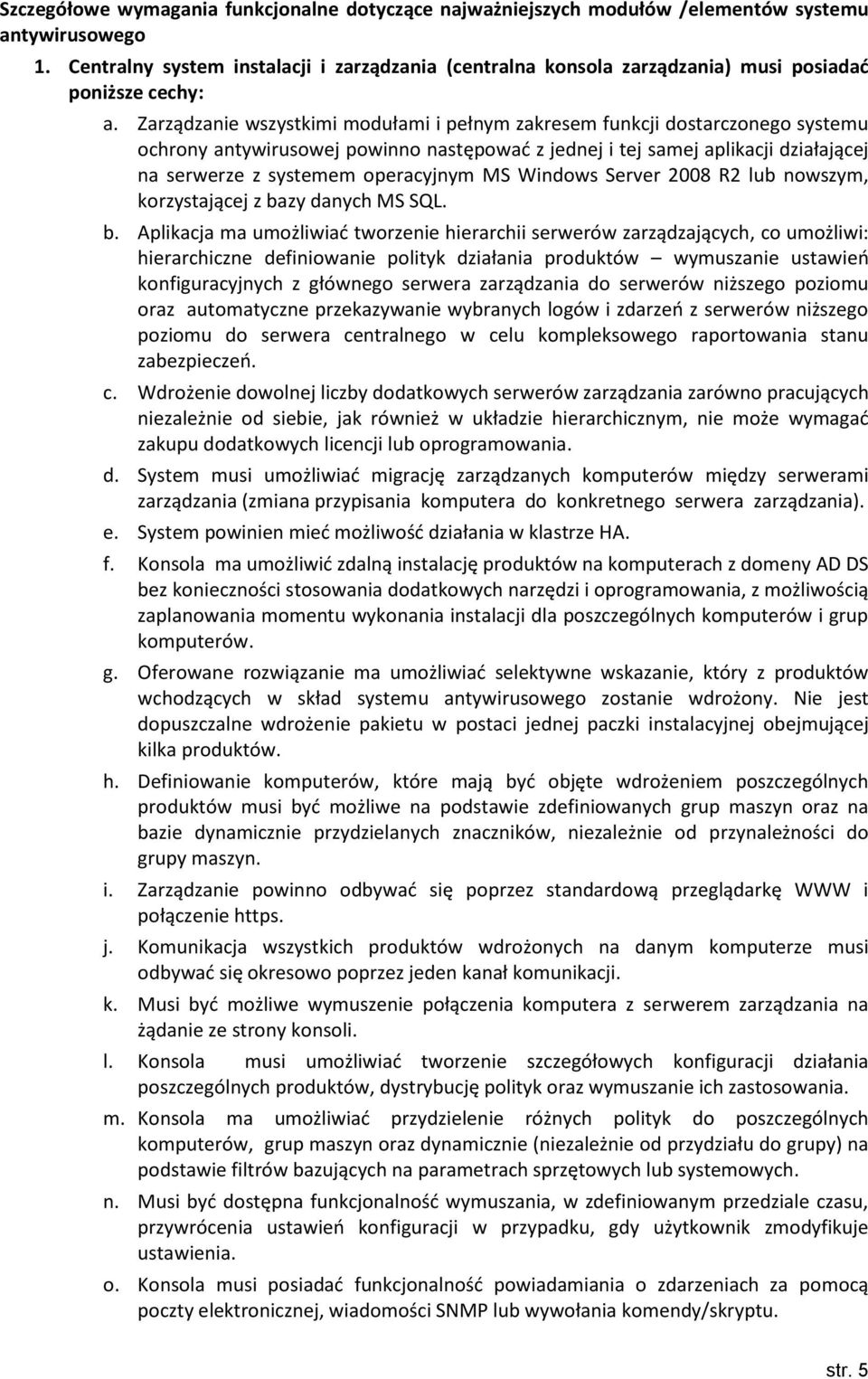 Szczegółowe wymagania funkcjonalne dotyczące najważniejszych modułów /elementów systemu antywirusowego

1. Centralny system instalacji i zarządzania (centralna konsola zarządzania) musi posiadać poniższe cechy:

a. Zarządzanie wszystkimi modułami i pełnym zakresem funkcji dostarczonego systemu ochrony antywirusowej powinno następować z jednej i tej samej aplikacji działającej na serwerze z systemem operacyjnym MS Windows Server 2008 R2 lub nowszym, korzystającej z bazy danych MS SQL.

b. Aplikacja ma umożliwiać tworzenie hierarchii serwerów zarządzających, co umożliwi: hierarchiczne definiowanie polityk działania produktów – wymuszanie ustawień konfiguracyjnych z głównego serwera zarządzania do serwerów niższego poziomu oraz automatyczne przekazywanie wybranych logów i zdarzeń z serwerów niższego poziomu do serwera centralnego w celu kompleksowego raportowania stanu zabezpieczeń.

c. Wdrożenie dowolnej liczby dodatkowych serwerów zarządzania zarówno pracujących niezależnie od siebie, jak również w układzie hierarchicznym, nie może wymagać zakupu dodatkowych licencji lub oprogramowania.

d. System musi umożliwiać migrację zarządzanych komputerów między serwerami zarządzania (zmiana przypisania komputera do konkretnego serwera zarządzania).

e. System powinien mieć możliwość działania w klastrze HA.

f. Konsola ma umożliwić zdalną instalację produktów na komputerach z domeny AD DS bez konieczności stosowania dodatkowych narzędzi i oprogramowania, z możliwością zaplanowania momentu wykonania instalacji dla poszczególnych komputerów i grup komputerów.

g. Oferowane rozwiązanie ma umożliwiać selektywne wskazanie, który z produktów wchodzących w skład systemu antywirusowego zostanie wdrożony. Nie jest dopuszczalne wdrożenie pakietu w postaci jednej paczki instalacyjnej obejmującej kilka produktów.

h. Definiowanie komputerów, które mają być objęte wdrożeniem poszczególnych produktów musi być możliwe na podstawie zdefiniowanych grup maszyn oraz na bazie dynamicznie przydzielanych znaczników, niezależnie od przynależności do grupy maszyn.

i. Zarządzanie powinno odbywać się poprzez standardową przeglądarkę WWW i połączenie https.

j. Komunikacja wszystkich produktów wdrożonych na danym komputerze musi odbywać się okresowo poprzez jeden kanał komunikacji.

k. Musi być możliwe wymuszenie połączenia komputera z serwerem zarządzania na żądanie ze strony konsoli.

l. Konsola musi umożliwiać tworzenie szczegółowych konfiguracji działania poszczególnych produktów, dystrybucję polityk oraz wymuszanie ich zastosowania.

m. Konsola ma umożliwiać przydzielenie różnych polityk do poszczególnych komputerów, grup maszyn oraz dynamicznie (niezależnie od przydziału do grupy) na podstawie filtrów bazujących na parametrach sprzętowych lub systemowych.

n. Musi być dostępna funkcjonalność wymuszania, w zdefiniowanym przedziale czasu, przywrócenia ustawień konfiguracji w przypadku, gdy użytkownik zmodyfikuje ustawienia.

o. Konsola musi posiadać funkcjonalność powiadamiania o zdarzeniach za pomocą poczty elektronicznej, wiadomości SNMP lub wywołania komendy/skryptu.

str. 5